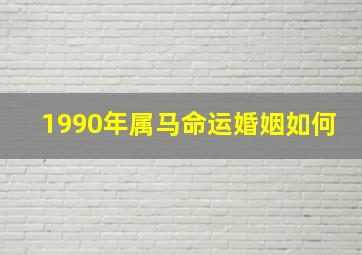 1990年属马命运婚姻如何